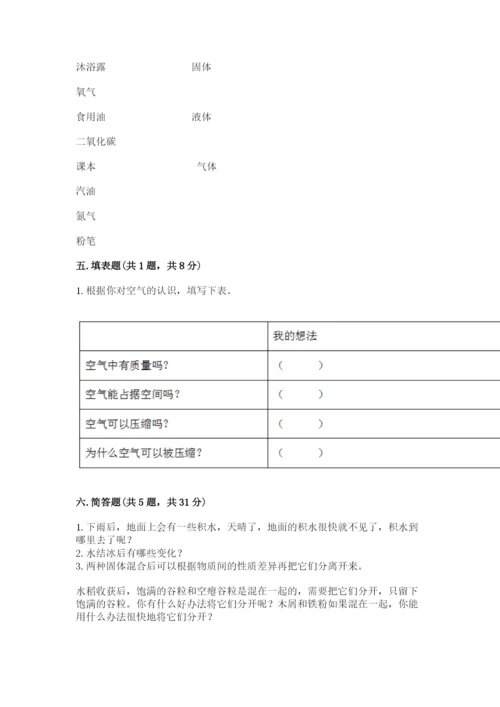 沐浴露　　　　　　　固体

氧气

食用油　　　　　　　液体

二氧化碳

课本　　　　　　　　气体

汽油

氮气

粉笔

五. 填表题（共 1 题，共 8 分）

1. 根据你对空气的认识，填写下表。

| | 我的想法 |
|---|---|
| 空气中有质量吗？ | （　　） |
| 空气能占据空间吗？ | （　　） |
| 空气可以压缩吗？ | （　　） |
| 为什么空气可以被压缩？ | （　　） |

六. 简答题（共 5 题，共 31 分）

1. 下雨后，地面上会有一些积水，天晴了，地面的积水很快就不见了，积水到哪里去了呢？
2. 水结冰后有哪些变化？
3. 两种固体混合后可以根据物质间的性质差异再把它们分离开来。

水稻收获后，饱满的谷粒和空瘪谷粒是混在一起的，需要把它们分开，只留下饱满的谷粒。你有什么好办法将它们分开呢？木屑和铁粉如果混在一起，你能用什么办法很快地将它们分开？